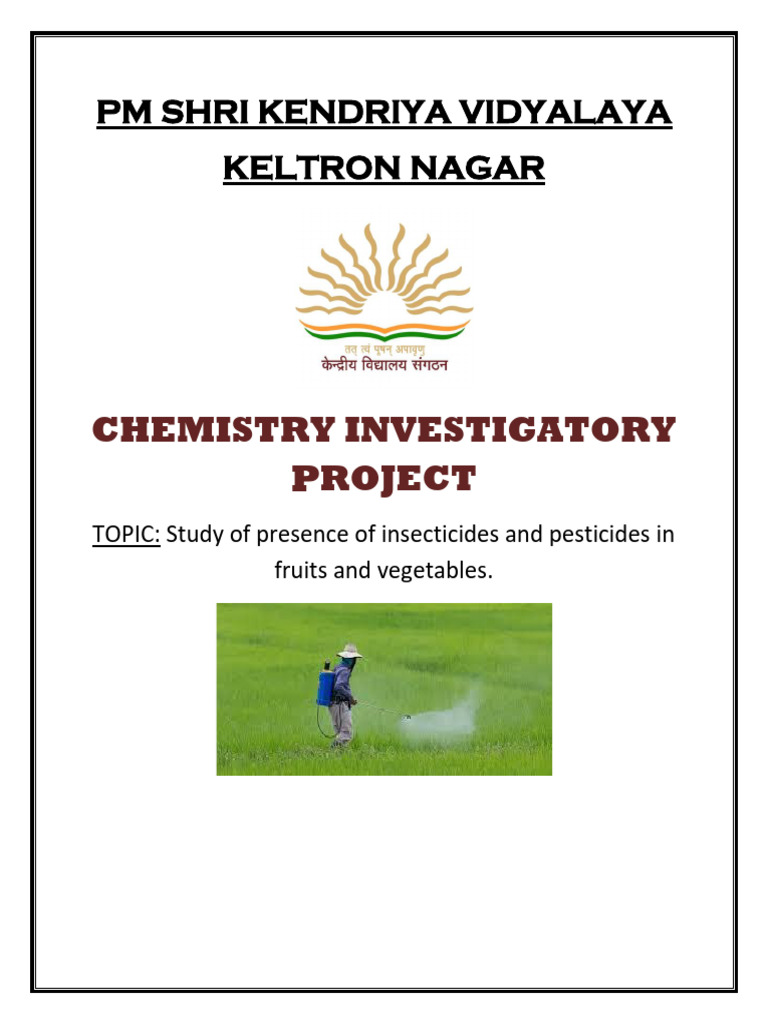 PM SHRI KENDRIYA VIDYALAYA KELTRON NAGAR

तत् त्वं पूषन् अपावृणु
केन्द्रीय विद्यालय संगठन

CHEMISTRY INVESTIGATORY PROJECT

TOPIC: Study of presence of insecticides and pesticides in fruits and vegetables.